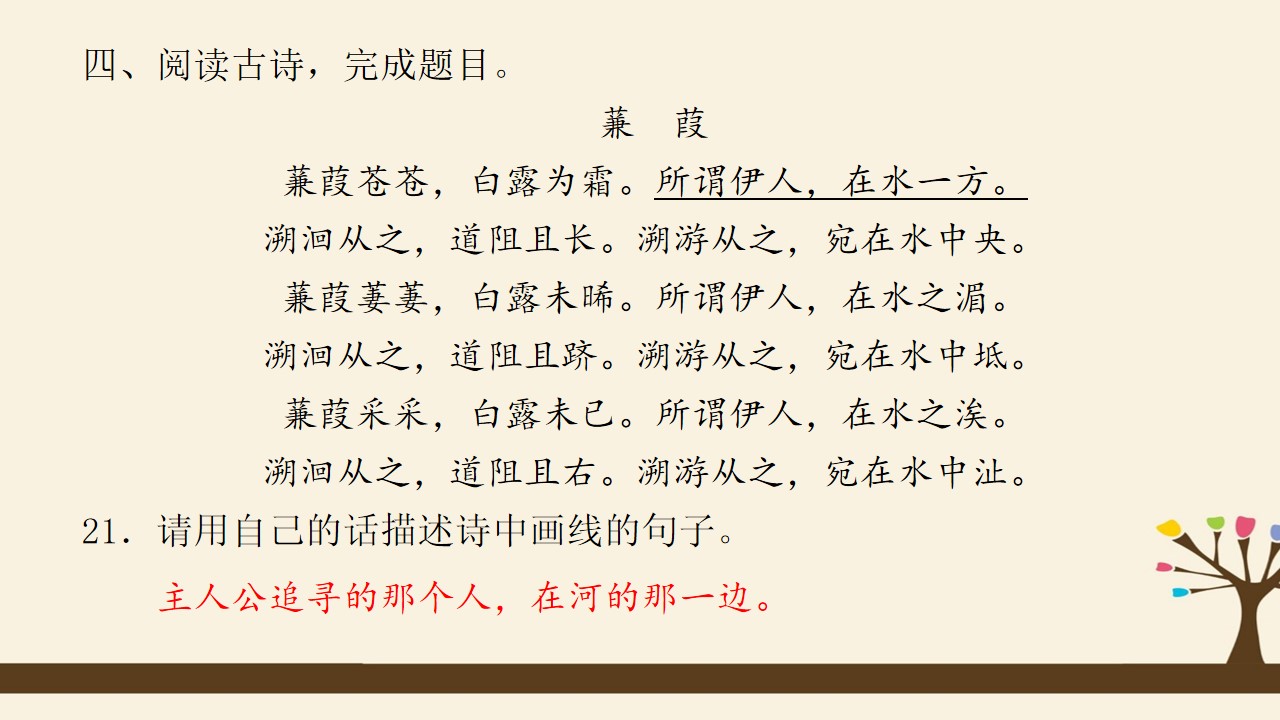 四、阅读古诗，完成题目。

蒹 葭

蒹葭苍苍，白露为霜。所谓伊人，在水一方。
溯洄从之，道阻且长。溯游从之，宛在水中央。
蒹葭萋萋，白露未晞。所谓伊人，在水之湄。
溯洄从之，道阻且跻。溯游从之，宛在水中坻。
蒹葭采采，白露未已。所谓伊人，在水之涘。
溯洄从之，道阻且右。溯游从之，宛在水中沚。

21.请用自己的话描述诗中画线的句子。

主人公追寻的那个人，在河的那一边。